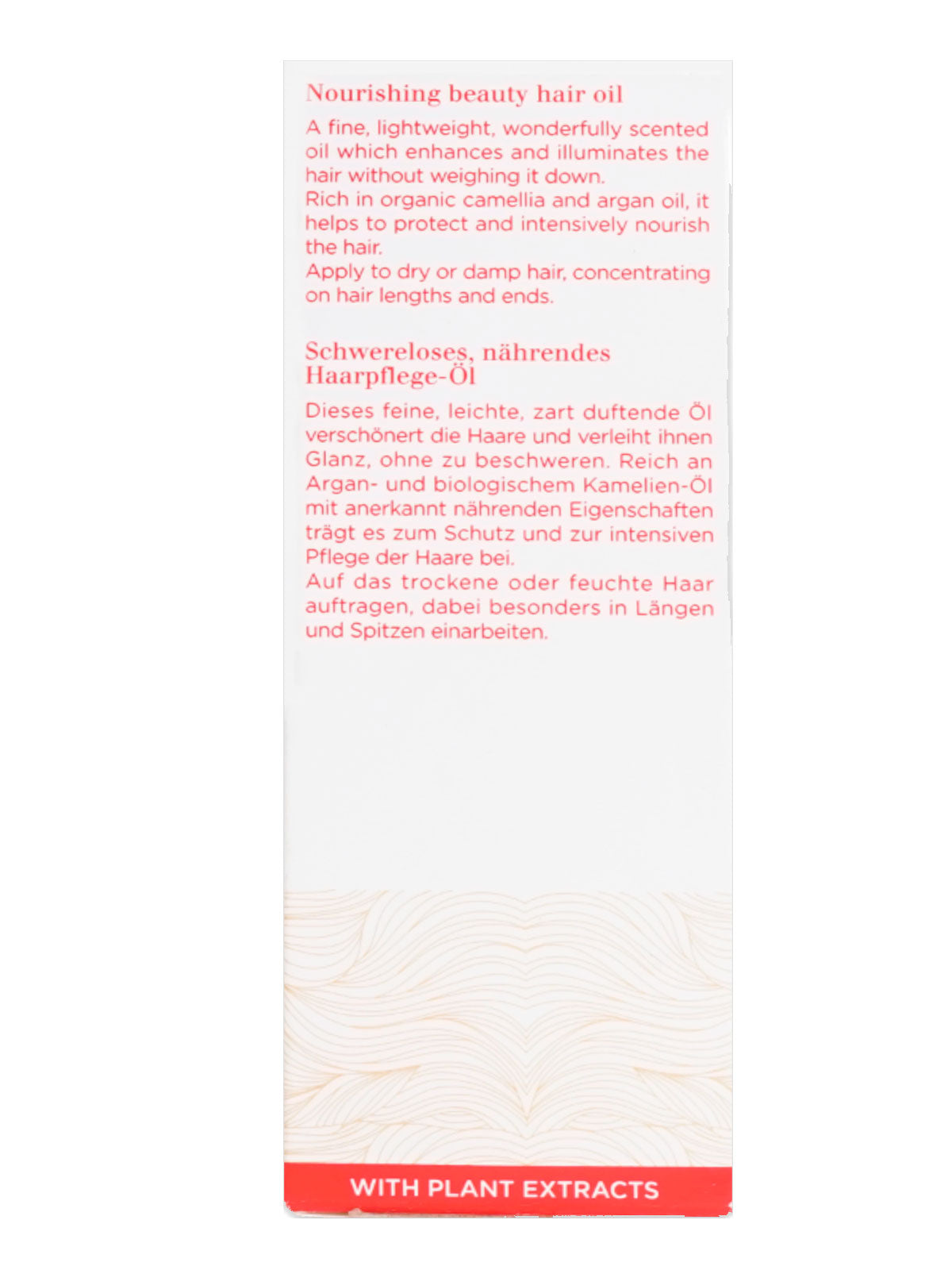 Nourishing beauty hair oil

A fine, lightweight, wonderfully scented oil which enhances and illuminates the hair without weighing it down.
Rich in organic camellia and argan oil, it helps to protect and intensively nourish the hair.
Apply to dry or damp hair, concentrating on hair lengths and ends.

Schwereloses, nährendes Haarpflege-Öl

Dieses feine, leichte, zart duftende Öl verschönert die Haare und verleiht ihnen Glanz, ohne zu beschweren. Reich an Argan- und biologischem Kamelien-Öl mit anerkannt nährenden Eigenschaften trägt es zum Schutz und zur intensiven Pflege der Haare bei.
Auf das trockene oder feuchte Haar auftragen, dabei besonders in Längen und Spitzen einarbeiten.

WITH PLANT EXTRACTS